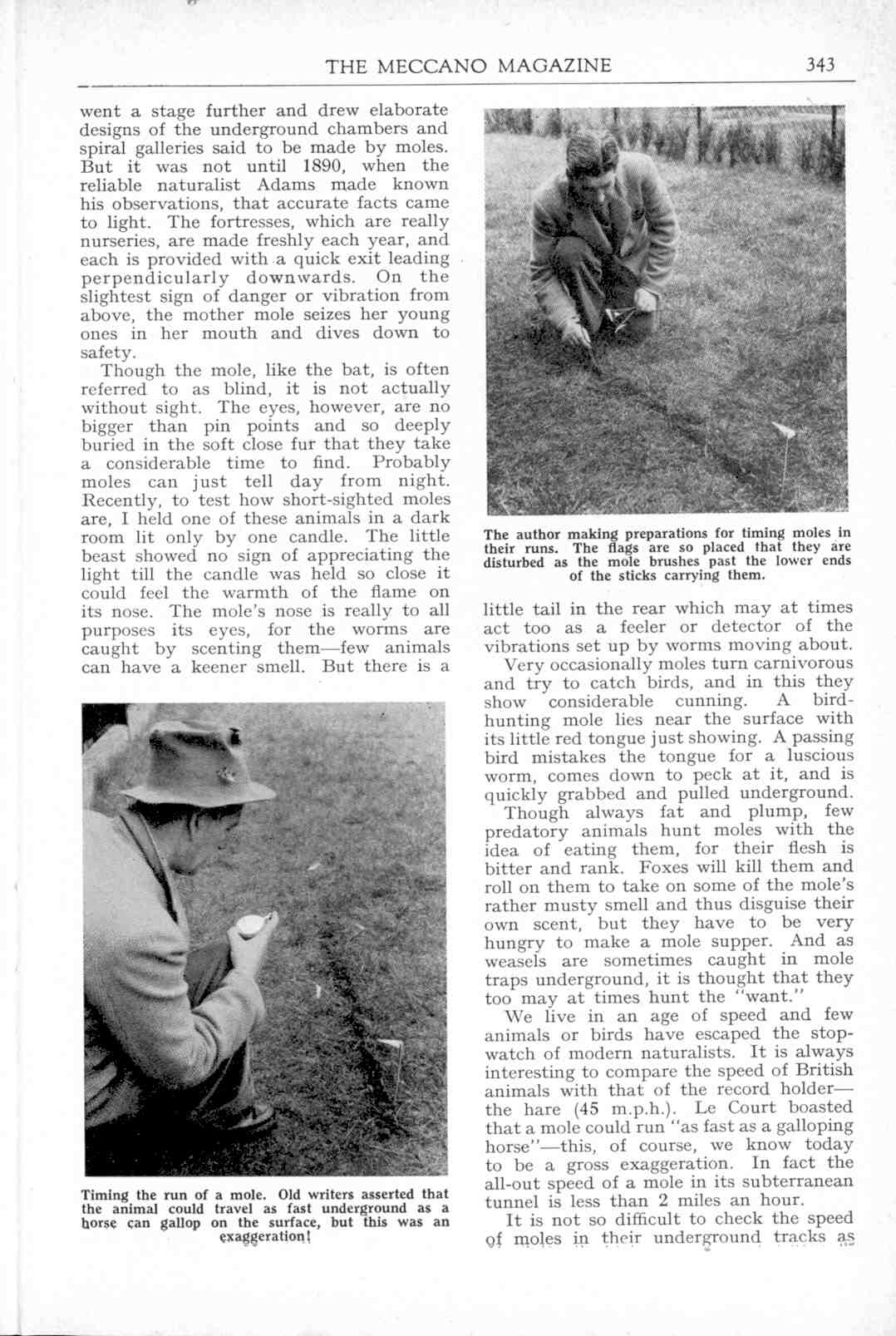 THE MECCANO MAGAZINE 343

went a stage further and drew elaborate designs of the underground chambers and spiral galleries said to be made by moles. But it was not until 1890, when the reliable naturalist Adams made known his observations, that accurate facts came to light. The fortresses, which are really nurseries, are made freshly each year, and each is provided with a quick exit leading perpendicularly downwards. On the slightest sign of danger or vibration from above, the mother mole seizes her young ones in her mouth and dives down to safety.

Though the mole, like the bat, is often referred to as blind, it is not actually without sight. The eyes, however, are no bigger than pin points and so deeply buried in the soft close fur that they take a considerable time to find. Probably moles can just tell day from night. Recently, to test how short-sighted moles are, I held one of these animals in a dark room lit only by one candle. The little beast showed no sign of appreciating the light till the candle was held so close it could feel the warmth of the flame on its nose. The mole's nose is really to all purposes its eyes, for the worms are caught by scenting them—few animals can have a keener smell. But there is a

Timing the run of a mole. Old writers asserted that the animal could travel as fast underground as a horse can gallop on the surface, but this was an exaggeration!

The author making preparations for timing moles in their runs. The flags are so placed that they are disturbed as the mole brushes past the lower ends of the sticks carrying them.

little tail in the rear which may at times act too as a feeler or detector of the vibrations set up by worms moving about.

Very occasionally moles turn carnivorous and try to catch birds, and in this they show considerable cunning. A bird-hunting mole lies near the surface with its little red tongue just showing. A passing bird mistakes the tongue for a luscious worm, comes down to peck at it, and is quickly grabbed and pulled underground.

Though always fat and plump, few predatory animals hunt moles with the idea of eating them, for their flesh is bitter and rank. Foxes will kill them and roll on them to take on some of the mole's rather musty smell and thus disguise their own scent, but they have to be very hungry to make a mole supper. And as weasels are sometimes caught in mole traps underground, it is thought that they too may at times hunt the "want."

We live in an age of speed and few animals or birds have escaped the stop-watch of modern naturalists. It is always interesting to compare the speed of British animals with that of the record holder—the hare (45 m.p.h.). Le Court boasted that a mole could run "as fast as a galloping horse"—this, of course, we know today to be a gross exaggeration. In fact the all-out speed of a mole in its subterranean tunnel is less than 2 miles an hour.

It is not so difficult to check the speed of moles in their underground tracks as